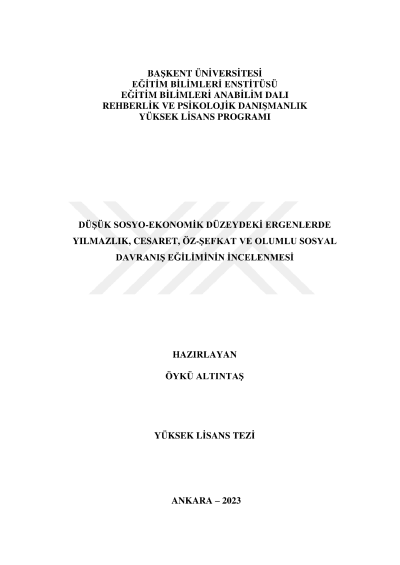 BAŞKENT ÜNİVERSİTESİ
EĞİTİM BİLİMLERİ ENSTİTÜSÜ
EĞİTİM BİLİMLERİ ANABİLİM DALI
REHBERLİK VE PSİKOLOJİK DANIŞMANLIK
YÜKSEK LİSANS PROGRAMI

DÜŞÜK SOSYO-EKONOMİK DÜZEYDEKİ ERGENLERDE YILMAZLIK, CESARET, ÖZ-ŞEFKAT VE OLUMLU SOSYAL DAVRANIŞ EĞİLİMİNİN İNCELENMESİ

HAZIRLAYAN

ÖYKÜ ALTINTAŞ

YÜKSEK LİSANS TEZİ

ANKARA – 2023